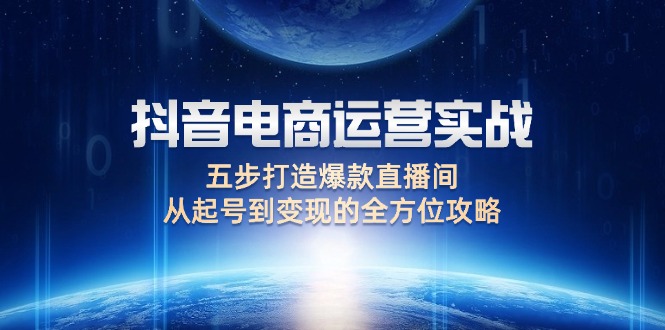 抖音电商运营实战

五步打造爆款直播间
从起号到变现的全方位攻略